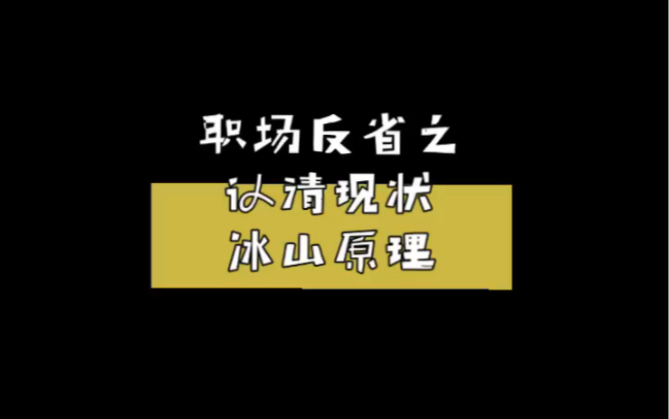 职场反省之
认清现状
冰山原理